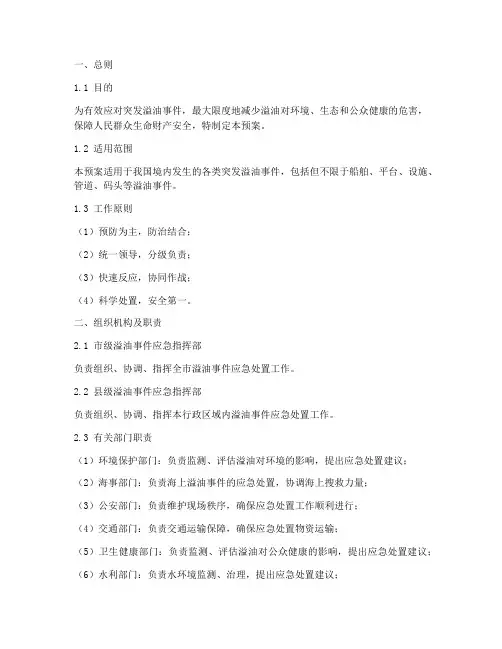 一、总则

1.1 目的

为有效应对突发溢油事件，最大限度地减少溢油对环境、生态和公众健康的危害，保障人民群众生命财产安全，特制定本预案。

1.2 适用范围

本预案适用于我国境内发生的各类突发溢油事件，包括但不限于船舶、平台、设施、管道、码头等溢油事件。

1.3 工作原则

（1）预防为主，防治结合；

（2）统一领导，分级负责；

（3）快速反应，协同作战；

（4）科学处置，安全第一。

二、组织机构及职责

2.1 市级溢油事件应急指挥部

负责组织、协调、指挥全市溢油事件应急处置工作。

2.2 县级溢油事件应急指挥部

负责组织、协调、指挥本行政区域内溢油事件应急处置工作。

2.3 有关部门职责

（1）环境保护部门：负责监测、评估溢油对环境的影响，提出应急处置建议；

（2）海事部门：负责海上溢油事件的应急处置，协调海上搜救力量；

（3）公安部门：负责维护现场秩序，确保应急处置工作顺利进行；

（4）交通部门：负责交通运输保障，确保应急处置物资运输；

（5）卫生健康部门：负责监测、评估溢油对公众健康的影响，提出应急处置建议；

（6）水利部门：负责水环境监测、治理，提出应急处置建议；